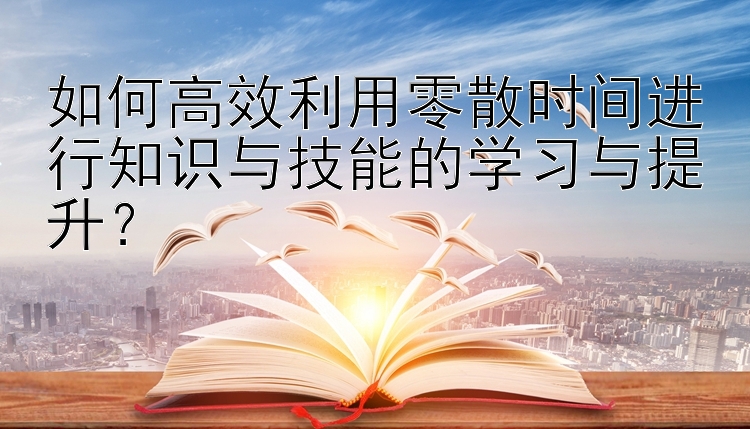 如何高效利用零散时间进行知识与技能的学习与提升？